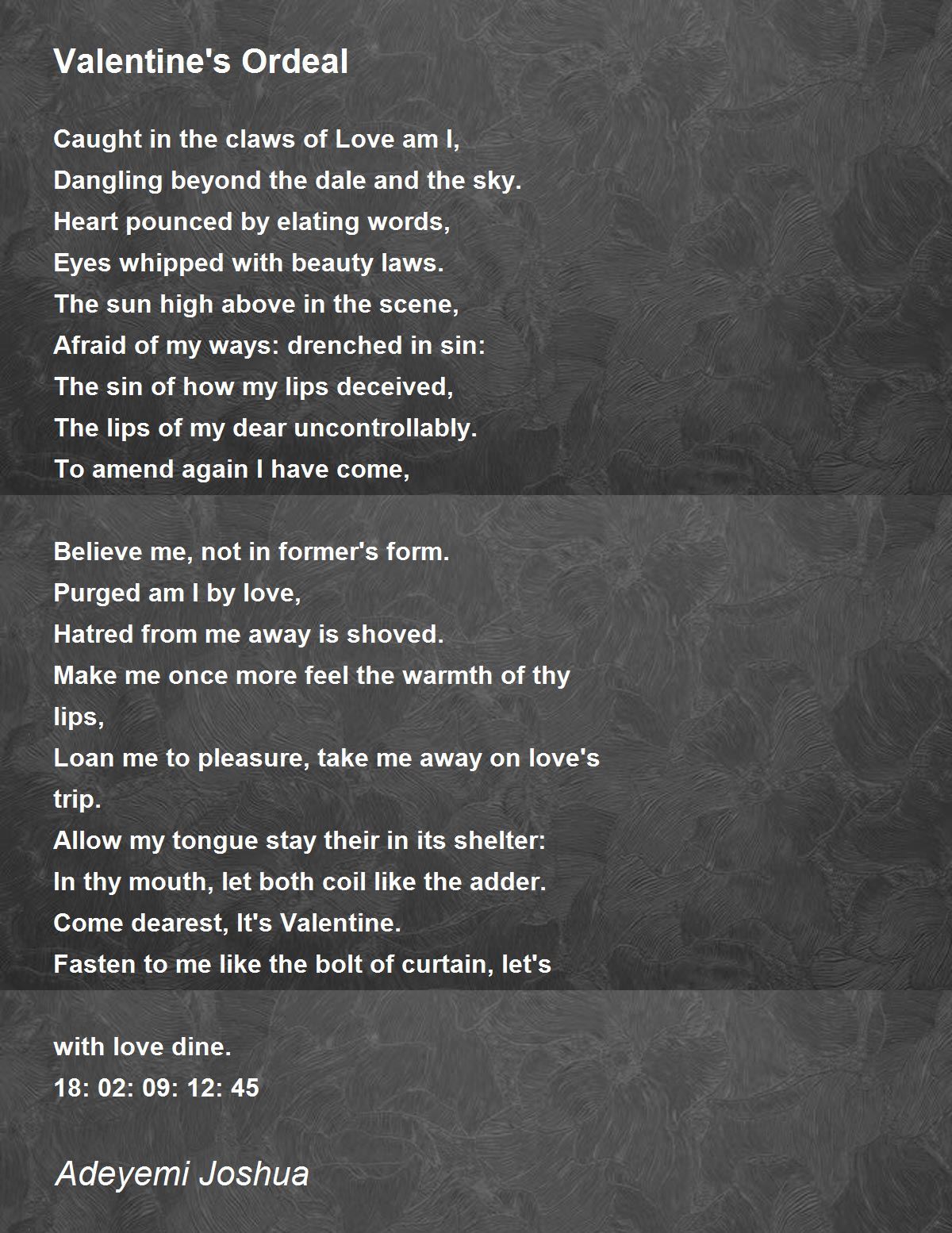 Valentine's Ordeal

Caught in the claws of Love am I,
Dangling beyond the dale and the sky.
Heart pounced by elating words,
Eyes whipped with beauty laws.
The sun high above in the scene,
Afraid of my ways: drenched in sin:
The sin of how my lips deceived,
The lips of my dear uncontrollably.
To amend again I have come,

Believe me, not in former's form.
Purged am I by love,
Hatred from me away is shoved.
Make me once more feel the warmth of thy lips,
Loan me to pleasure, take me away on love's trip.
Allow my tongue stay their in its shelter:
In thy mouth, let both coil like the adder.
Come dearest, It's Valentine.
Fasten to me like the bolt of curtain, let's

with love dine.
18: 02: 09: 12: 45

Adeyemi Joshua